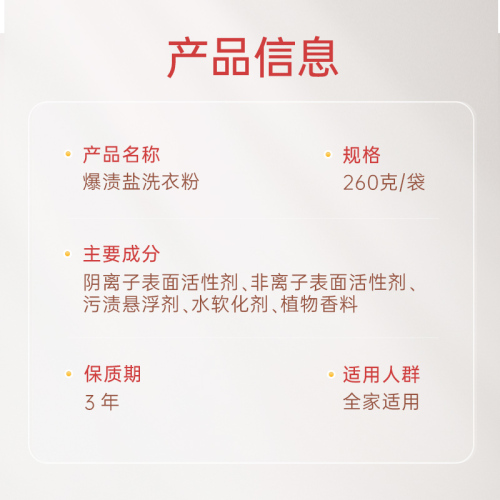 产品信息

产品名称
爆渍盐洗衣粉

规格
260克/袋

主要成分
阴离子表面活性剂、非离子表面活性剂、污渍悬浮剂、水软化剂、植物香料

保质期
3 年

适用人群
全家适用